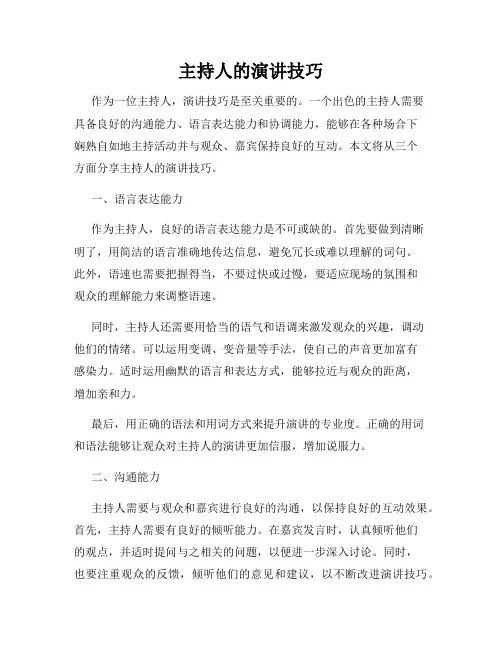 主持人的演讲技巧

作为一位主持人，演讲技巧是至关重要的。一个出色的主持人需要具备良好的沟通能力、语言表达能力和协调能力，能够在各种场合下娴熟自如地主持活动并与观众、嘉宾保持良好的互动。本文将从三个方面分享主持人的演讲技巧。

一、语言表达能力

作为主持人，良好的语言表达能力是不可或缺的。首先要做到清晰明了，用简洁的语言准确地传达信息，避免冗长或难以理解的词句。此外，语速也需要把握得当，不要过快或过慢，要适应现场的氛围和观众的理解能力来调整语速。

同时，主持人还需要用恰当的语气和语调来激发观众的兴趣，调动他们的情绪。可以运用变调、变音量等手法，使自己的声音更加富有感染力。适时运用幽默的语言和表达方式，能够拉近与观众的距离，增加亲和力。

最后，用正确的语法和用词方式来提升演讲的专业度。正确的用词和语法能够让观众对主持人的演讲更加信服，增加说服力。

二、沟通能力

主持人需要与观众和嘉宾进行良好的沟通，以保持良好的互动效果。首先，主持人需要有良好的倾听能力。在嘉宾发言时，认真倾听他们的观点，并适时提问与之相关的问题，以便进一步深入讨论。同时，也要注重观众的反馈，倾听他们的意见和建议，以不断改进演讲技巧。